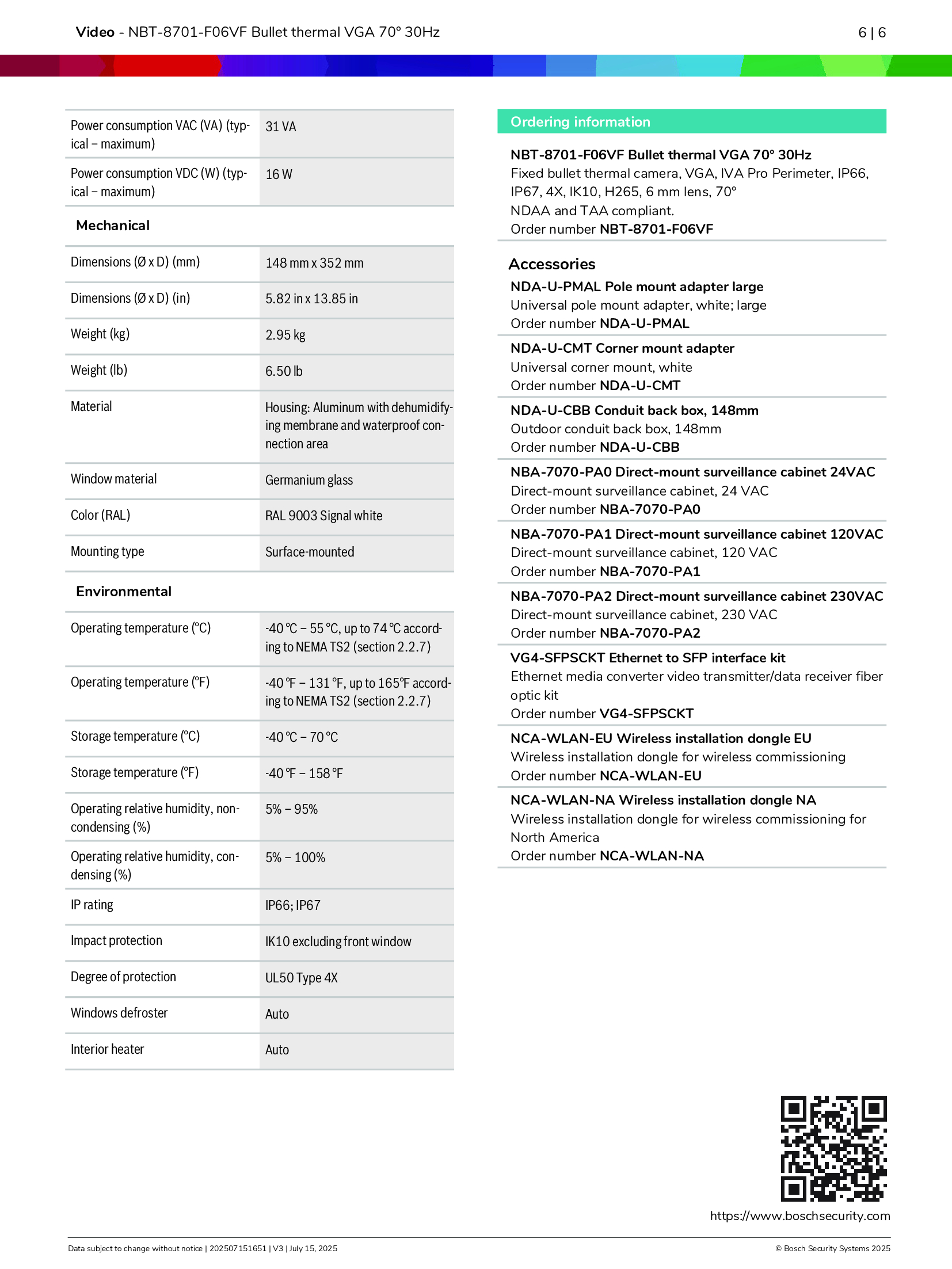 Video - NBT-8701-F06VF Bullet thermal VGA 70° 30Hz

6 | 6

| Power consumption VAC (VA) (typical – maximum) | 31 VA |
|---|---|
| Power consumption VDC (W) (typical – maximum) | 16 W |

Mechanical

| Dimensions (Ø x D) (mm) | 148 mm x 352 mm |
|---|---|
| Dimensions (Ø x D) (in) | 5.82 in x 13.85 in |
| Weight (kg) | 2.95 kg |
| Weight (lb) | 6.50 lb |
| Material | Housing: Aluminum with dehumidifying membrane and waterproof connection area |
| Window material | Germanium glass |
| Color (RAL) | RAL 9003 Signal white |
| Mounting type | Surface-mounted |

Environmental

| Operating temperature (°C) | -40 °C – 55 °C, up to 74 °C according to NEMA TS2 (section 2.2.7) |
|---|---|
| Operating temperature (°F) | -40 °F – 131 °F, up to 165°F according to NEMA TS2 (section 2.2.7) |
| Storage temperature (°C) | -40 °C – 70 °C |
| Storage temperature (°F) | -40 °F – 158 °F |
| Operating relative humidity, non-condensing (%) | 5% – 95% |
| Operating relative humidity, condensing (%) | 5% – 100% |
| IP rating | IP66; IP67 |
| Impact protection | IK10 excluding front window |
| Degree of protection | UL50 Type 4X |
| Windows defroster | Auto |
| Interior heater | Auto |

Ordering information

NBT-8701-F06VF Bullet thermal VGA 70° 30Hz
Fixed bullet thermal camera, VGA, IVA Pro Perimeter, IP66, IP67, 4X, IK10, H265, 6 mm lens, 70°
NDAA and TAA compliant.
Order number NBT-8701-F06VF

Accessories

NDA-U-PMAL Pole mount adapter large
Universal pole mount adapter, white; large
Order number NDA-U-PMAL

NDA-U-CMT Corner mount adapter
Universal corner mount, white
Order number NDA-U-CMT

NDA-U-CBB Conduit back box, 148mm
Outdoor conduit back box, 148mm
Order number NDA-U-CBB

NBA-7070-PA0 Direct-mount surveillance cabinet 24VAC
Direct-mount surveillance cabinet, 24 VAC
Order number NBA-7070-PA0

NBA-7070-PA1 Direct-mount surveillance cabinet 120VAC
Direct-mount surveillance cabinet, 120 VAC
Order number NBA-7070-PA1

NBA-7070-PA2 Direct-mount surveillance cabinet 230VAC
Direct-mount surveillance cabinet, 230 VAC
Order number NBA-7070-PA2

VG4-SFPSCKT Ethernet to SFP interface kit
Ethernet media converter video transmitter/data receiver fiber optic kit
Order number VG4-SFPSCKT

NCA-WLAN-EU Wireless installation dongle EU
Wireless installation dongle for wireless commissioning
Order number NCA-WLAN-EU

NCA-WLAN-NA Wireless installation dongle NA
Wireless installation dongle for wireless commissioning for North America
Order number NCA-WLAN-NA

https://www.boschsecurity.com

Data subject to change without notice | 202507151651 | V3 | July 15, 2025

© Bosch Security Systems 2025